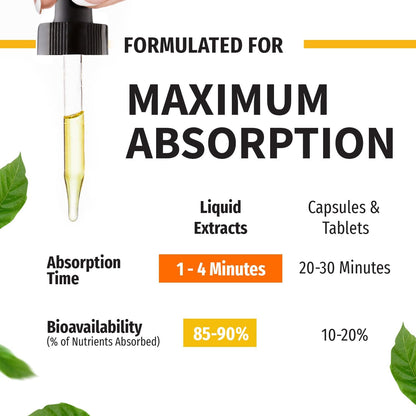 FORMULATED FOR

MAXIMUM ABSORPTION

| | Liquid Extracts | Capsules & Tablets |
|---|---|---|
| Absorption Time | 1 - 4 Minutes | 20-30 Minutes |
| Bioavailability (% of Nutrients Absorbed) | 85-90% | 10-20% |